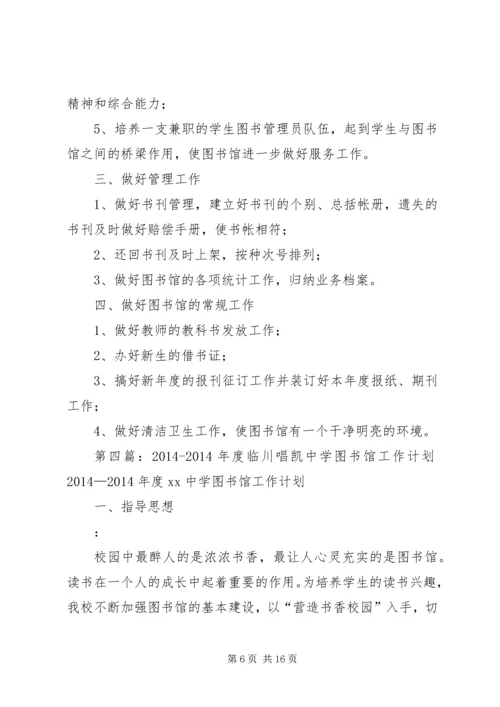 精神和综合能力；

5、培养一支兼职的学生图书管理员队伍，起到学生与图书馆之间的桥梁作用，使图书馆进一步做好服务工作。

三、做好管理工作

1、做好书刊管理，建立好书刊的个别、总括帐册，遗失的书刊及时做好赔偿手册，使书帐相符；

2、还回书刊及时上架，按种次号排列；

3、做好图书馆的各项统计工作，归纳业务档案。

四、做好图书馆的常规工作

1、做好教师的教科书发放工作；

2、办好新生的借书证；

3、搞好新年度的报刊征订工作并装订好本年度报纸、期刊工作；

4、做好清洁卫生工作，使图书馆有一个干净明亮的环境。

第四篇：2014-2014 年度临川唱凯中学图书馆工作计划 2014—2014 年度 xx 中学图书馆工作计划

一、指导思想

：

校园中最醉人的是浓浓书香，最让人心灵充实的是图书馆。读书在一个人的成长中起着重要的作用。为培养学生的读书兴趣，我校不断加强图书馆的基本建设，以“营造书香校园”入手，切

第 6 页 共 16 页